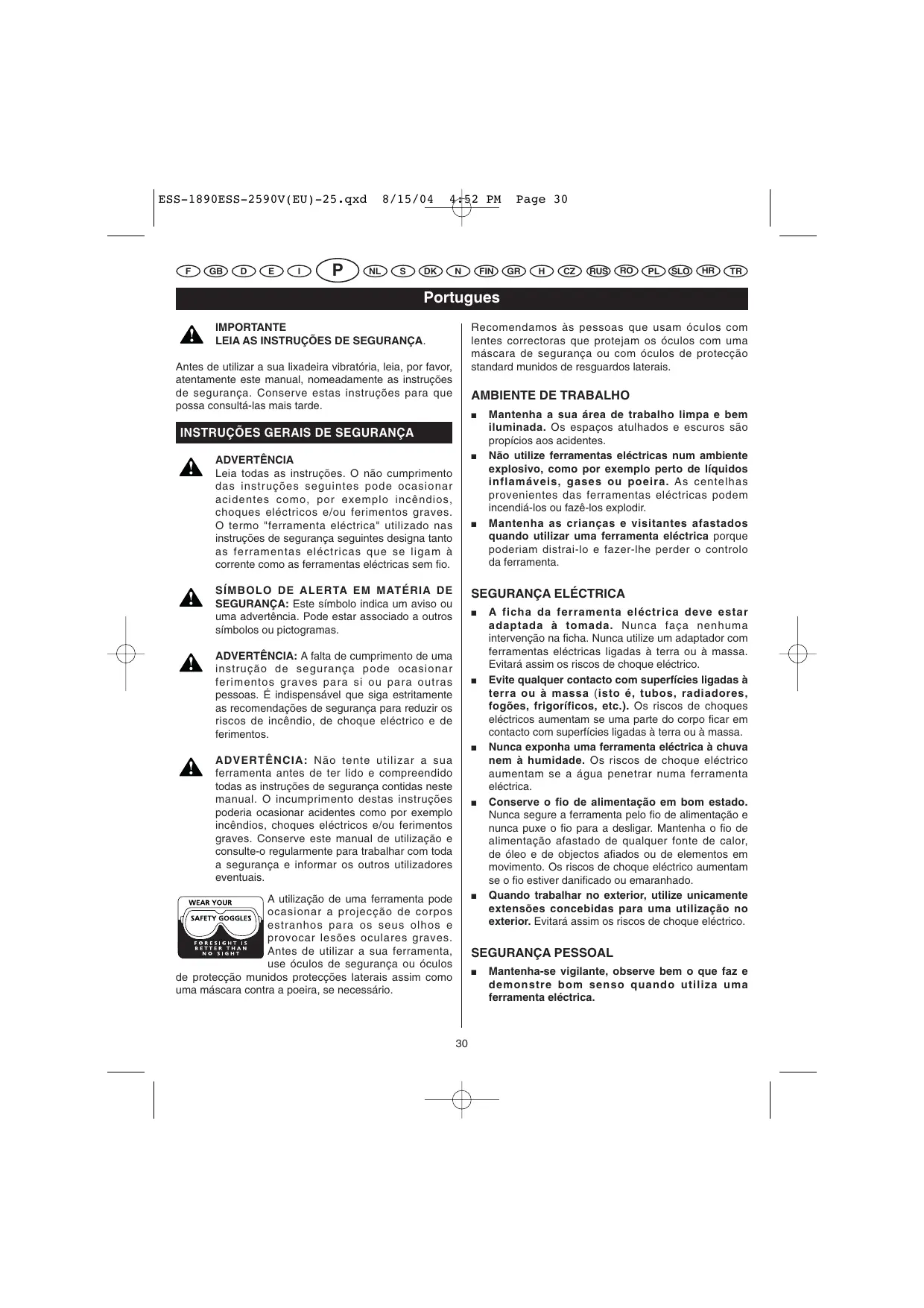 ESS-1890ESS-2590V(EU)-25.qxd 8/15/04 4:52 PM Page 30

F GB D E I P NL S DK N FIN GR H CZ RUS RO PL SLO HR TR

Portugues

IMPORTANTE
LEIA AS INSTRUÇÕES DE SEGURANÇA.

Antes de utilizar a sua lixadeira vibratória, leia, por favor, atentamente este manual, nomeadamente as instruções de segurança. Conserve estas instruções para que possa consultá-las mais tarde.

INSTRUÇÕES GERAIS DE SEGURANÇA

ADVERTÊNCIA
Leia todas as instruções. O não cumprimento das instruções seguintes pode ocasionar acidentes como, por exemplo incêndios, choques eléctricos e/ou ferimentos graves. O termo "ferramenta eléctrica" utilizado nas instruções de segurança seguintes designa tanto as ferramentas eléctricas que se ligam à corrente como as ferramentas eléctricas sem fio.

SÍMBOLO DE ALERTA EM MATÉRIA DE SEGURANÇA: Este símbolo indica um aviso ou uma advertência. Pode estar associado a outros símbolos ou pictogramas.

ADVERTÊNCIA: A falta de cumprimento de uma instrução de segurança pode ocasionar ferimentos graves para si ou para outras pessoas. É indispensável que siga estritamente as recomendações de segurança para reduzir os riscos de incêndio, de choque eléctrico e de ferimentos.

ADVERTÊNCIA: Não tente utilizar a sua ferramenta antes de ter lido e compreendido todas as instruções de segurança contidas neste manual. O incumprimento destas instruções poderia ocasionar acidentes como por exemplo incêndios, choques eléctricos e/ou ferimentos graves. Conserve este manual de utilização e consulte-o regularmente para trabalhar com toda a segurança e informar os outros utilizadores eventuais.

WEAR YOUR SAFETY GOGGLES FORESIGHT IS BETTER THAN NO SIGHT

A utilização de uma ferramenta pode ocasionar a projecção de corpos estranhos para os seus olhos e provocar lesões oculares graves. Antes de utilizar a sua ferramenta, use óculos de segurança ou óculos de protecção munidos protecções laterais assim como uma máscara contra a poeira, se necessário.

Recomendamos às pessoas que usam óculos com lentes correctoras que protejam os óculos com uma máscara de segurança ou com óculos de protecção standard munidos de resguardos laterais.

AMBIENTE DE TRABALHO

■ Mantenha a sua área de trabalho limpa e bem iluminada. Os espaços atulhados e escuros são propícios aos acidentes.
■ Não utilize ferramentas eléctricas num ambiente explosivo, como por exemplo perto de líquidos inflamáveis, gases ou poeira. As centelhas provenientes das ferramentas eléctricas podem incendiá-los ou fazê-los explodir.
■ Mantenha as crianças e visitantes afastados quando utilizar uma ferramenta eléctrica porque poderiam distrai-lo e fazer-lhe perder o controlo da ferramenta.

SEGURANÇA ELÉCTRICA

■ A ficha da ferramenta eléctrica deve estar adaptada à tomada. Nunca faça nenhuma intervenção na ficha. Nunca utilize um adaptador com ferramentas eléctricas ligadas à terra ou à massa. Evitará assim os riscos de choque eléctrico.
■ Evite qualquer contacto com superfícies ligadas à terra ou à massa (isto é, tubos, radiadores, fogões, frigoríficos, etc.). Os riscos de choques eléctricos aumentam se uma parte do corpo ficar em contacto com superfícies ligadas à terra ou à massa.
■ Nunca exponha uma ferramenta eléctrica à chuva nem à humidade. Os riscos de choque eléctrico aumentam se a água penetrar numa ferramenta eléctrica.
■ Conserve o fio de alimentação em bom estado. Nunca segure a ferramenta pelo fio de alimentação e nunca puxe o fio para a desligar. Mantenha o fio de alimentação afastado de qualquer fonte de calor, de óleo e de objectos afiados ou de elementos em movimento. Os riscos de choque eléctrico aumentam se o fio estiver danificado ou emaranhado.
■ Quando trabalhar no exterior, utilize unicamente extensões concebidas para uma utilização no exterior. Evitará assim os riscos de choque eléctrico.

SEGURANÇA PESSOAL

■ Mantenha-se vigilante, observe bem o que faz e demonstre bom senso quando utiliza uma ferramenta eléctrica.

30